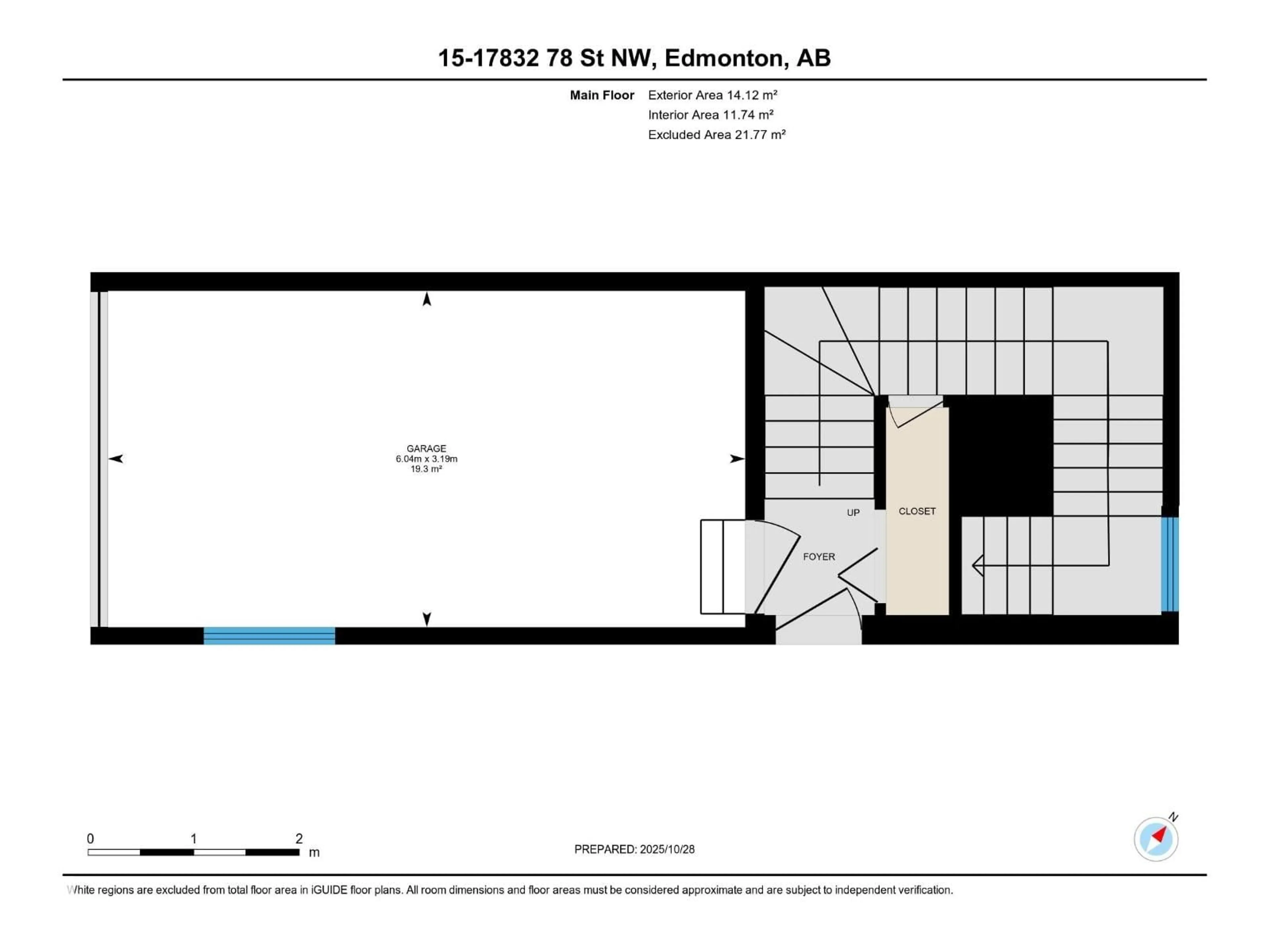 15-17832 78 St NW, Edmonton, AB

Main Floor Exterior Area 14.12 m²
Interior Area 11.74 m²
Excluded Area 21.77 m²

GARAGE
6.04m x 3.19m
19.3 m²

UP

CLOSET

FOYER

0 1 2 m

PREPARED: 2025/10/28

N

White regions are excluded from total floor area in iGUIDE floor plans. All room dimensions and floor areas must be considered approximate and are subject to independent verification.